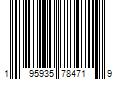 1 95935 78471 9